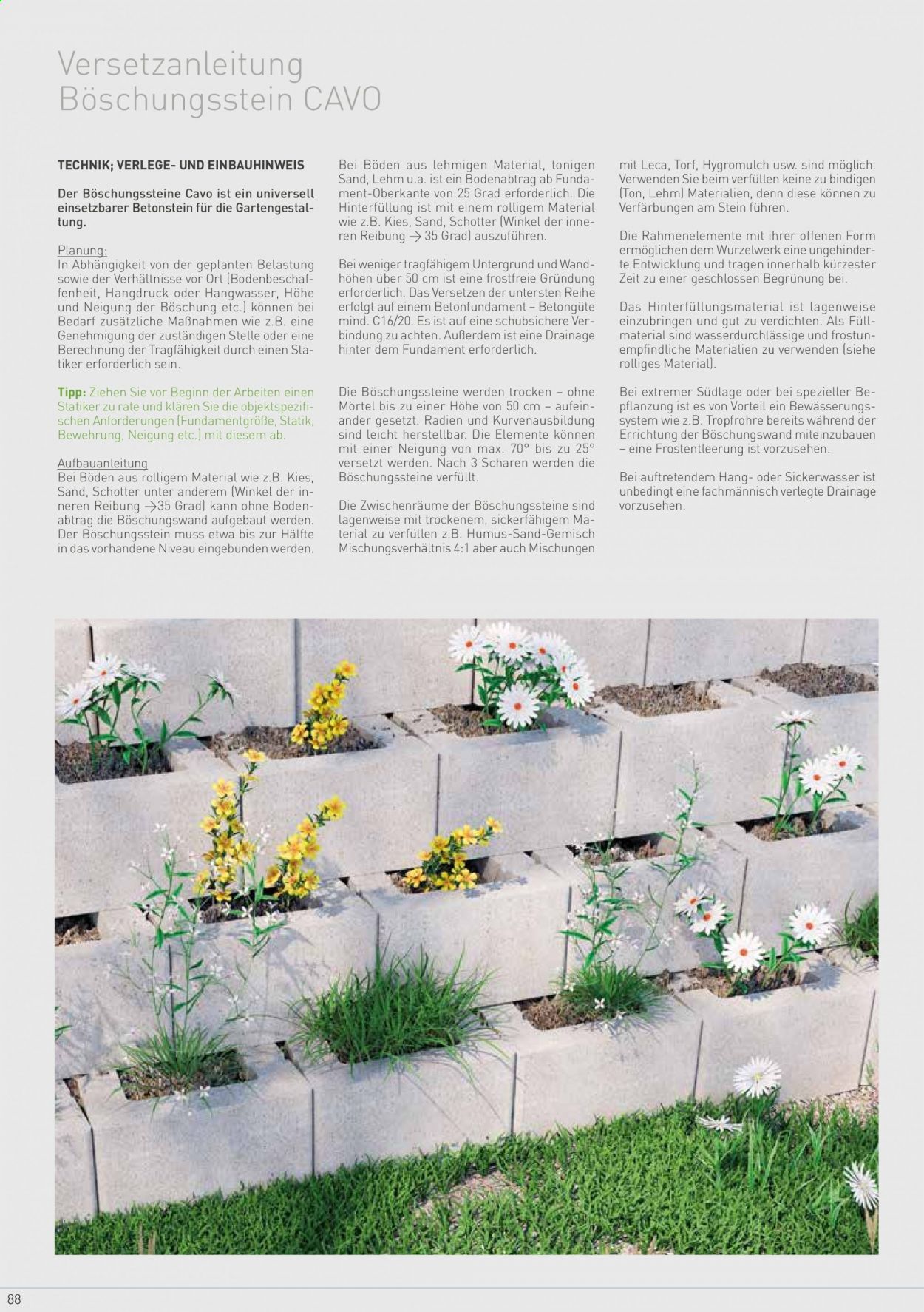 Versetzanleitung
Böschungsstein CAVO

TECHNIK; VERLEGE- UND EINBAUHINWEIS

Der Böschungssteine Cavo ist ein universell einsetzbarer Betonstein für die Gartengestaltung.

Planung:
In Abhängigkeit von der geplanten Belastung sowie der Verhältnisse vor Ort (Bodenbeschaffenheit, Hangdruck oder Hangwasser, Höhe und Neigung der Böschung etc.) können bei Bedarf zusätzliche Maßnahmen wie z.B. eine Genehmigung der zuständigen Stelle oder eine Berechnung der Tragfähigkeit durch einen Statiker erforderlich sein.

Tipp: Ziehen Sie vor Beginn der Arbeiten einen Statiker zu rate und klären Sie die objektspezifischen Anforderungen (Fundamentgröße, Statik, Bewehrung, Neigung etc.) mit diesem ab.

Aufbauanleitung
Bei Böden aus rolligem Material wie z.B. Kies, Sand, Schotter unter anderem (Winkel der inneren Reibung →35 Grad) kann ohne Bodenabtrag die Böschungswand aufgebaut werden. Der Böschungsstein muss etwa bis zur Hälfte in das vorhandene Niveau eingebunden werden.

Bei Böden aus lehmigen Material, tonigen Sand, Lehm u.a. ist ein Bodenabtrag ab Fundament-Oberkante von 25 Grad erforderlich. Die Hinterfüllung ist mit einem rolligem Material wie z.B. Kies, Sand, Schotter (Winkel der inneren Reibung → 35 Grad) auszuführen.

Bei weniger tragfähigem Untergrund und Wandhöhen über 50 cm ist eine frostfreie Gründung erforderlich. Das Versetzen der untersten Reihe erfolgt auf einem Betonfundament – Betongüte mind. C16/20. Es ist auf eine schubsichere Verbindung zu achten. Außerdem ist eine Drainage hinter dem Fundament erforderlich.

Die Böschungssteine werden trocken – ohne Mörtel bis zu einer Höhe von 50 cm – aufeinander gesetzt. Radien und Kurvenausbildung sind leicht herstellbar. Die Elemente können mit einer Neigung von max. 70° bis zu 25° versetzt werden. Nach 3 Scharen werden die Böschungssteine verfüllt.

Die Zwischenräume der Böschungssteine sind lagenweise mit trockenem, sickerfähigem Material zu verfüllen z.B. Humus-Sand-Gemisch Mischungsverhältnis 4:1 aber auch Mischungen mit Leca, Torf, Hygromulch usw. sind möglich. Verwenden Sie beim verfüllen keine zu bindigen (Ton, Lehm) Materialien, denn diese können zu Verfärbungen am Stein führen.

Die Rahmenelemente mit ihrer offenen Form ermöglichen dem Wurzelwerk eine ungehinderte Entwicklung und tragen innerhalb kürzester Zeit zu einer geschlossen Begrünung bei.

Das Hinterfüllungsmaterial ist lagenweise einzubringen und gut zu verdichten. Als Füllmaterial sind wasserdurchlässige und frostunempfindliche Materialien zu verwenden (siehe rolliges Material).

Bei extremer Südlage oder bei spezieller Bepflanzung ist es von Vorteil ein Bewässerungssystem wie z.B. Tropfrohre bereits während der Errichtung der Böschungswand miteinzubauen – eine Frostentleerung ist vorzusehen.

Bei auftretendem Hang- oder Sickerwasser ist unbedingt eine fachmännisch verlegte Drainage vorzusehen.

88